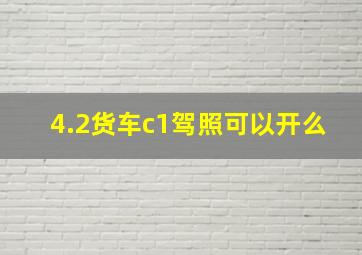 4.2货车c1驾照可以开么